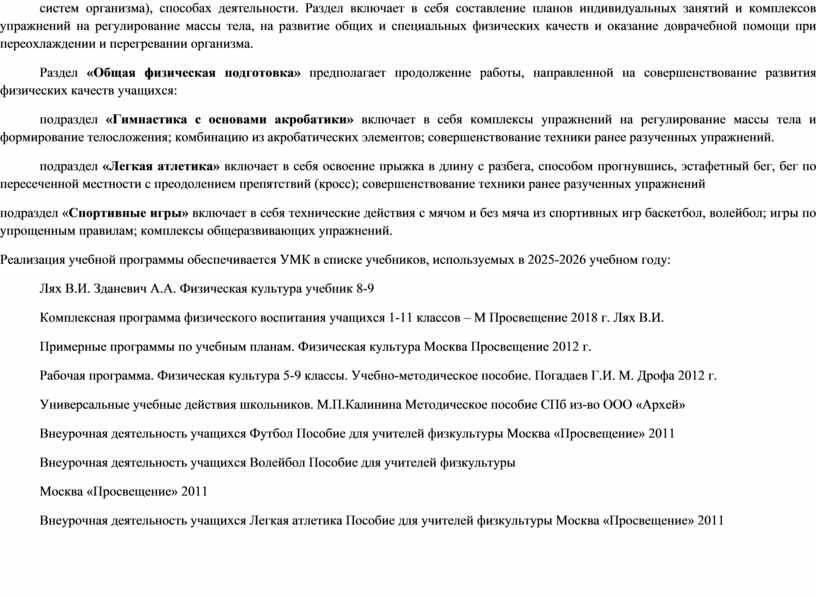 систем организма), способах деятельности. Раздел включает в себя составление планов индивидуальных занятий и комплексов упражнений на регулирование массы тела, на развитие общих и специальных физических качеств и оказание доврачебной помощи при переохлаждении и перегревании организма.

Раздел «Общая физическая подготовка» предполагает продолжение работы, направленной на совершенствование развития физических качеств учащихся:

подраздел «Гимнастика с основами акробатики» включает в себя комплексы упражнений на регулирование массы тела и формирование телосложения; комбинацию из акробатических элементов; совершенствование техники ранее разученных упражнений.

подраздел «Легкая атлетика» включает в себя освоение прыжка в длину с разбега, способом прогнувшись, эстафетный бег, бег по пересеченной местности с преодолением препятствий (кросс); совершенствование техники ранее разученных упражнений

подраздел «Спортивные игры» включает в себя технические действия с мячом и без мяча из спортивных игр баскетбол, волейбол; игры по упрощенным правилам; комплексы общеразвивающих упражнений.

Реализация учебной программы обеспечивается УМК в списке учебников, используемых в 2025-2026 учебном году:

Лях В.И. Зданевич А.А. Физическая культура учебник 8-9

Комплексная программа физического воспитания учащихся 1-11 классов – М Просвещение 2018 г. Лях В.И.

Примерные программы по учебным планам. Физическая культура Москва Просвещение 2012 г.

Рабочая программа. Физическая культура 5-9 классы. Учебно-методическое пособие. Погадаев Г.И. М. Дрофа 2012 г.

Универсальные учебные действия школьников. М.П.Калинина Методическое пособие СПб из-во ООО «Архей»

Внеурочная деятельность учащихся Футбол Пособие для учителей физкультуры Москва «Просвещение» 2011

Внеурочная деятельность учащихся Волейбол Пособие для учителей физкультуры

Москва «Просвещение» 2011

Внеурочная деятельность учащихся Легкая атлетика Пособие для учителей физкультуры Москва «Просвещение» 2011